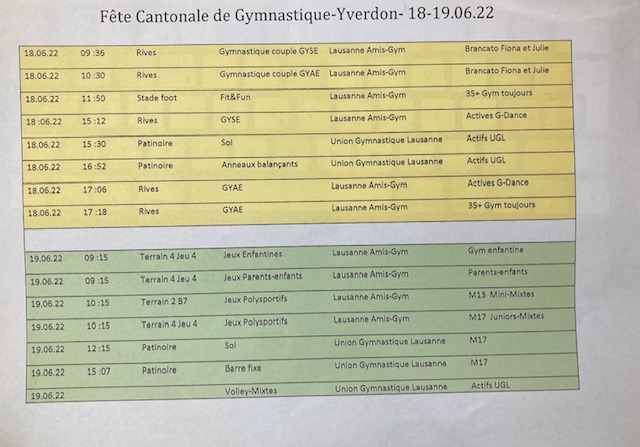 Fête Cantonale de Gymnastique-Yverdon- 18-19.06.22

| | | | | | |
|---|---|---|---|---|---|
| 18.06.22 | 09 :36 | Rives | Gymnastique couple GYSE | Lausanne Amis-Gym | Brancato Fiona et Julie |
| 18.06.22 | 10 :30 | Rives | Gymnastique couple GYAE | Lausanne Amis-Gym | Brancato Fiona et Julie |
| 18.06.22 | 11 :50 | Stade foot | Fit&Fun | Lausanne Amis-Gym | 35+ Gym toujours |
| 18 :06.22 | 15 :12 | Rives | GYSE | Lausanne Amis-Gym | Actives G-Dance |
| 18.06.22 | 15 :30 | Patinoire | Sol | Union Gymnastique Lausanne | Actifs UGL |
| 18.06.22 | 16 :52 | Patinoire | Anneaux balançants | Union Gymnastique Lausanne | Actifs UGL |
| 18.06.22 | 17 :06 | Rives | GYAE | Lausanne Amis-Gym | Actives G-Dance |
| 18.06.22 | 17 :18 | Rives | GYAE | Lausanne Amis-Gym | 35+ Gym toujours |
| | | | | | |
| 19.06.22 | 09 :15 | Terrain 4 Jeu 4 | Jeux Enfantines | Lausanne Amis-Gym | Gym enfantine |
| 19.06.22 | 09 :15 | Terrain 4 Jeu 4 | Jeux Parents-enfants | Lausanne Amis-Gym | Parents-enfants |
| 19.06.22 | 10 :15 | Terrain 2 B7 | Jeux Polysportifs | Lausanne Amis-Gym | M13 Mini-Mixtes |
| 19.06.22 | 10 :15 | Terrain 4 Jeu 4 | Jeux Polysportifs | Lausanne Amis-Gym | M17 Juniors-Mixtes |
| 19.06.22 | 12 :15 | Patinoire | Sol | Union Gymnastique Lausanne | M17 |
| 19.06.22 | 15 :07 | Patinoire | Barre fixe | Union Gymnastique Lausanne | M17 |
| 19.06.22 | | | Volley-Mixtes | Union Gymnastique Lausanne | Actifs UGL |